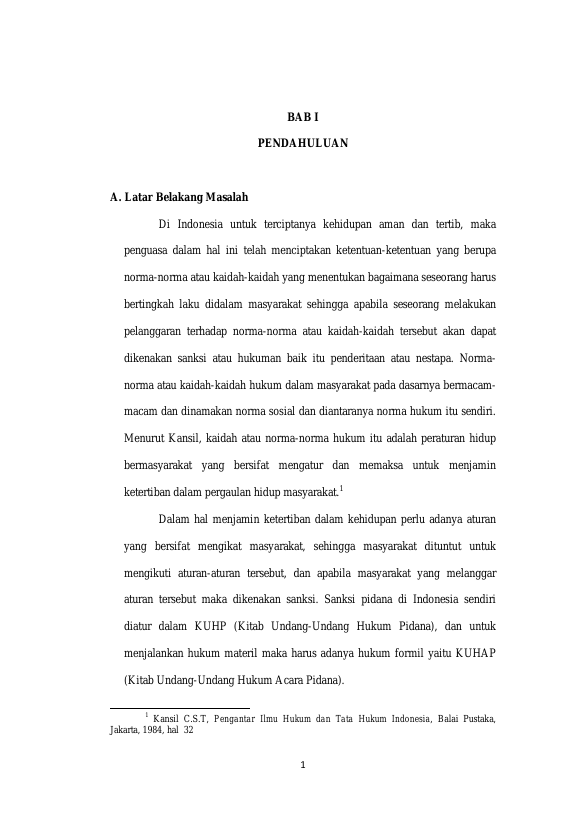 BAB I

PENDAHULUAN

A. Latar Belakang Masalah

Di Indonesia untuk terciptanya kehidupan aman dan tertib, maka penguasa dalam hal ini telah menciptakan ketentuan-ketentuan yang berupa norma-norma atau kaidah-kaidah yang menentukan bagaimana seseorang harus bertingkah laku didalam masyarakat sehingga apabila seseorang melakukan pelanggaran terhadap norma-norma atau kaidah-kaidah tersebut akan dapat dikenakan sanksi atau hukuman baik itu penderitaan atau nestapa. Norma-norma atau kaidah-kaidah hukum dalam masyarakat pada dasarnya bermacam-macam dan dinamakan norma sosial dan diantaranya norma hukum itu sendiri. Menurut Kansil, kaidah atau norma-norma hukum itu adalah peraturan hidup bermasyarakat yang bersifat mengatur dan memaksa untuk menjamin ketertiban dalam pergaulan hidup masyarakat.$^1$

Dalam hal menjamin ketertiban dalam kehidupan perlu adanya aturan yang bersifat mengikat masyarakat, sehingga masyarakat dituntut untuk mengikuti aturan-aturan tersebut, dan apabila masyarakat yang melanggar aturan tersebut maka dikenakan sanksi. Sanksi pidana di Indonesia sendiri diatur dalam KUHP (Kitab Undang-Undang Hukum Pidana), dan untuk menjalankan hukum materil maka harus adanya hukum formil yaitu KUHAP (Kitab Undang-Undang Hukum Acara Pidana).

$^1$ Kansil C.S.T, Pengantar Ilmu Hukum dan Tata Hukum Indonesia, Balai Pustaka, Jakarta, 1984, hal 32

1